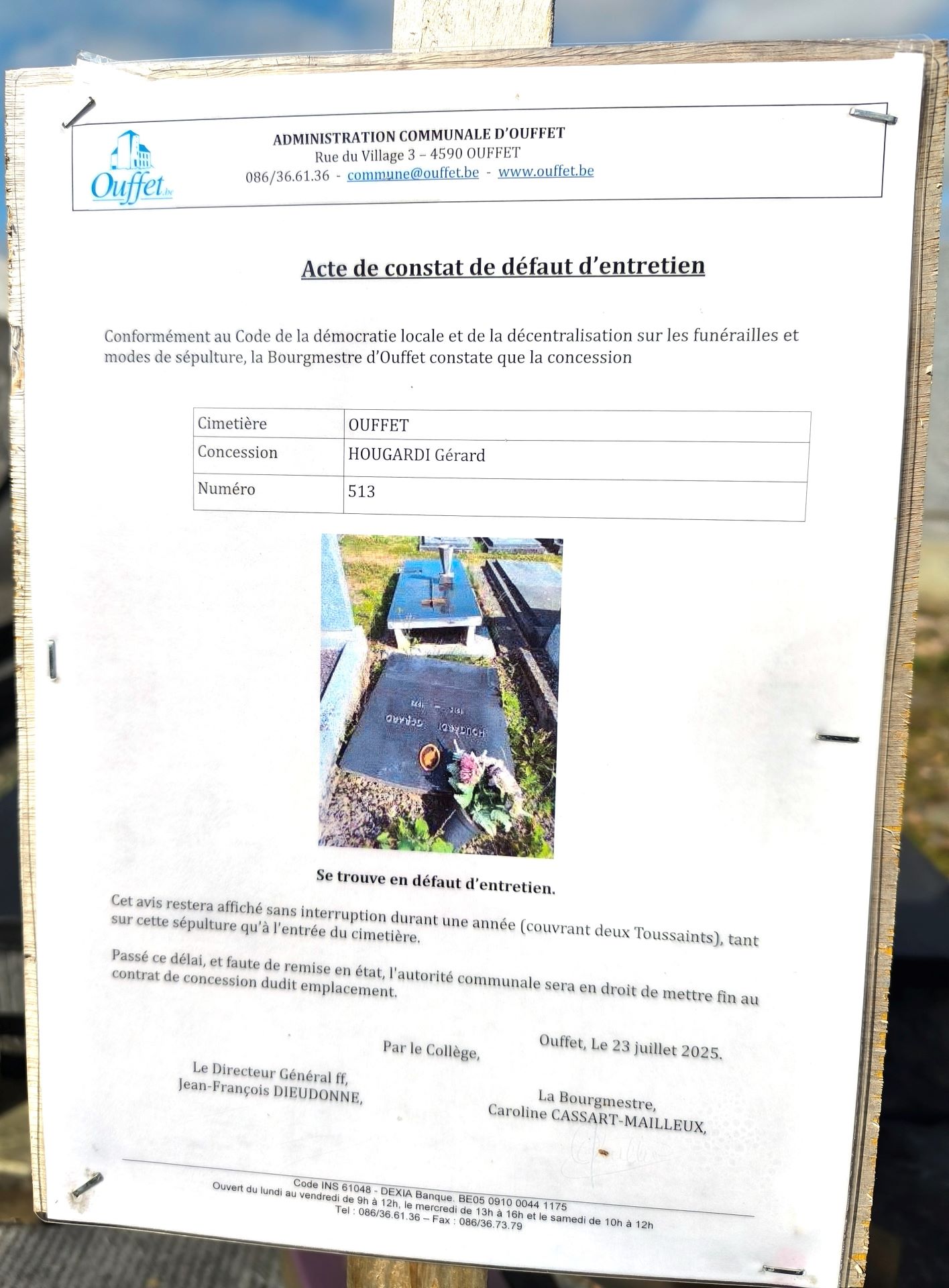 Ouffet.be

ADMINISTRATION COMMUNALE D'OUFFET
Rue du Village 3 – 4590 OUFFET
086/36.61.36 - commune@ouffet.be - www.ouffet.be

Acte de constat de défaut d'entretien

Conformément au Code de la démocratie locale et de la décentralisation sur les funérailles et modes de sépulture, la Bourgmestre d'Ouffet constate que la concession

| Cimetière | OUFFET |
|---|---|
| Concession | HOUGARDI Gérard |
| Numéro | 513 |

Se trouve en défaut d'entretien.

Cet avis restera affiché sans interruption durant une année (couvrant deux Toussaints), tant sur cette sépulture qu'à l'entrée du cimetière.

Passé ce délai, et faute de remise en état, l'autorité communale sera en droit de mettre fin au contrat de concession dudit emplacement.

Ouffet, Le 23 juillet 2025.

Par le Collège,

Le Directeur Général ff,
Jean-François DIEUDONNE,

La Bourgmestre,
Caroline CASSART-MAILLEUX,

Code INS 61048 - DEXIA Banque. BE05 0910 0044 1175
Ouvert du lundi au vendredi de 9h à 12h, le mercredi de 13h à 16h et le samedi de 10h à 12h
Tel : 086/36.61.36 – Fax : 086/36.73.79